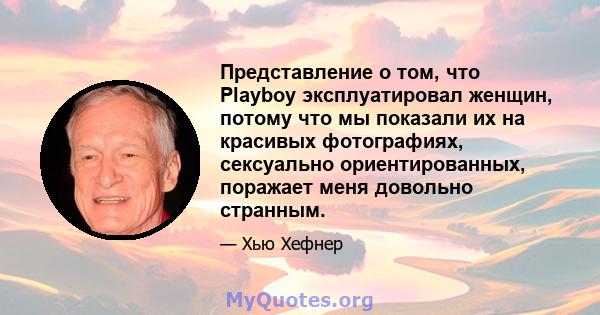 Представление о том, что Playboy эксплуатировал женщин, потому что мы показали их на красивых фотографиях, сексуально ориентированных, поражает меня довольно странным.

— Хью Хефнер

MyQuotes.org